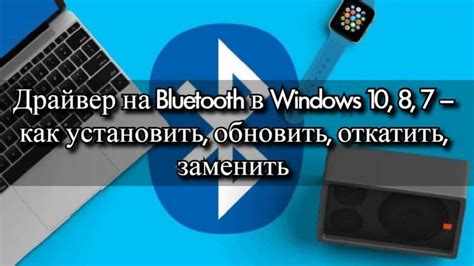 Драйвер на Bluetooth в Windows 10, 8, 7 – как установить, обновить, откатить, заменить